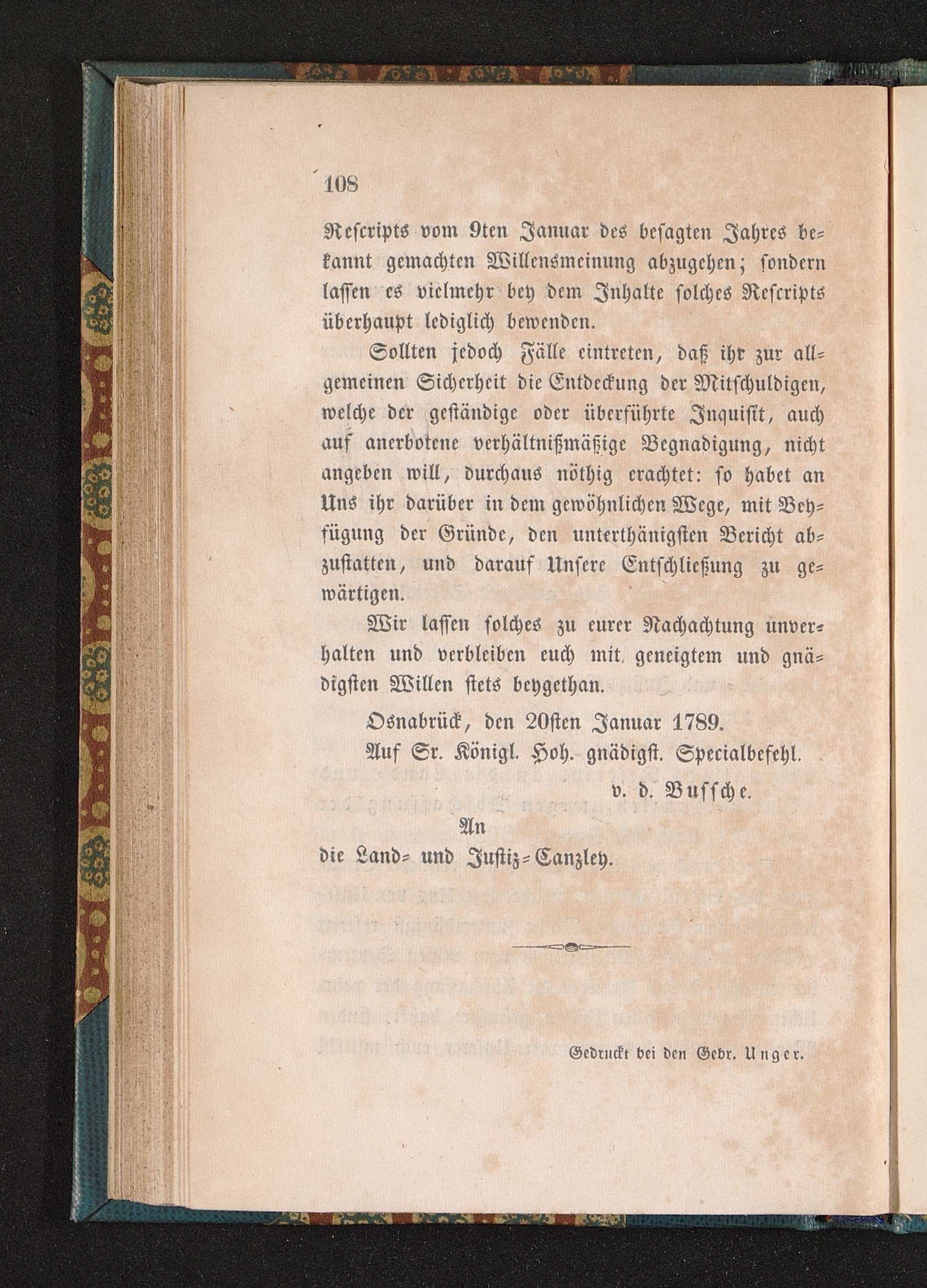 108

Rescripts vom 9ten Januar des besagten Jahres bekannt gemachten Willensmeinung abzugehen; sondern lassen es vielmehr bey dem Inhalte solches Rescripts überhaupt lediglich bewenden.

Sollten jedoch Fälle eintreten, daß ihr zur allgemeinen Sicherheit die Entdeckung der Mitschuldigen, welche der geständige oder überführte Inquisit, auch auf anerbotene verhältnißmäßige Begnadigung, nicht angeben will, durchaus nöthig erachtet: so habet an Uns ihr darüber in dem gewöhnlichen Wege, mit Beyfügung der Gründe, den unterthänigsten Bericht abzustatten, und darauf Unsere Entschließung zu gewärtigen.

Wir lassen solches zu eurer Nachachtung unverhalten und verbleiben euch mit geneigtem und gnädigsten Willen stets beygethan.

Osnabrück, den 20sten Januar 1789.

Auf Sr. Königl. Hoh. gnädigst. Specialbefehl.

v. d. Bussche.

An
die Land- und Justiz-Canzley.

Gedruckt bei den Gebr. Unger.